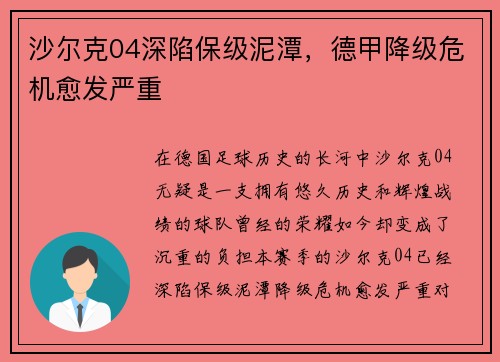 沙尔克04深陷保级泥潭，德甲降级危机愈发严重

在德国足球历史的长河中沙尔克04无疑是一支拥有悠久历史和辉煌战绩的球队曾经的荣耀如今却变成了沉重的负担本赛季的沙尔克04已经深陷保级泥潭降级危机愈发严重对